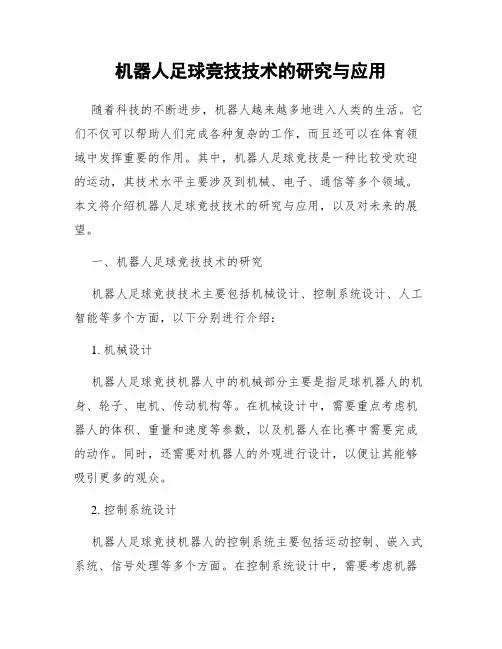 机器人足球竞技技术的研究与应用

随着科技的不断进步，机器人越来越多地进入人类的生活。它们不仅可以帮助人们完成各种复杂的工作，而且还可以在体育领域中发挥重要的作用。其中，机器人足球竞技是一种比较受欢迎的运动，其技术水平主要涉及到机械、电子、通信等多个领域。本文将介绍机器人足球竞技技术的研究与应用，以及对未来的展望。

一、机器人足球竞技技术的研究

机器人足球竞技技术主要包括机械设计、控制系统设计、人工智能等多个方面，以下分别进行介绍：

1. 机械设计

机器人足球竞技机器人中的机械部分主要是指足球机器人的机身、轮子、电机、传动机构等。在机械设计中，需要重点考虑机器人的体积、重量和速度等参数，以及机器人在比赛中需要完成的动作。同时，还需要对机器人的外观进行设计，以便让其能够吸引更多的观众。

2. 控制系统设计

机器人足球竞技机器人的控制系统主要包括运动控制、嵌入式系统、信号处理等多个方面。在控制系统设计中，需要考虑机器